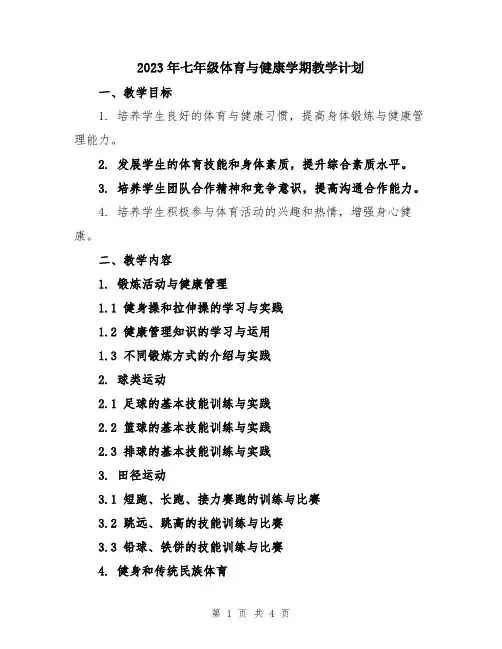 2023年七年级体育与健康学期教学计划

一、教学目标

1. 培养学生良好的体育与健康习惯，提高身体锻炼与健康管理能力。

2. 发展学生的体育技能和身体素质，提升综合素质水平。

3. 培养学生团队合作精神和竞争意识，提高沟通合作能力。

4. 培养学生积极参与体育活动的兴趣和热情，增强身心健康。

二、教学内容

1. 锻炼活动与健康管理

1.1 健身操和拉伸操的学习与实践

1.2 健康管理知识的学习与运用

1.3 不同锻炼方式的介绍与实践

2. 球类运动

2.1 足球的基本技能训练与实践

2.2 篮球的基本技能训练与实践

2.3 排球的基本技能训练与实践

3. 田径运动

3.1 短跑、长跑、接力赛跑的训练与比赛

3.2 跳远、跳高的技能训练与比赛

3.3 铅球、铁饼的技能训练与比赛

4. 健身和传统民族体育

第 1 页 共 4 页